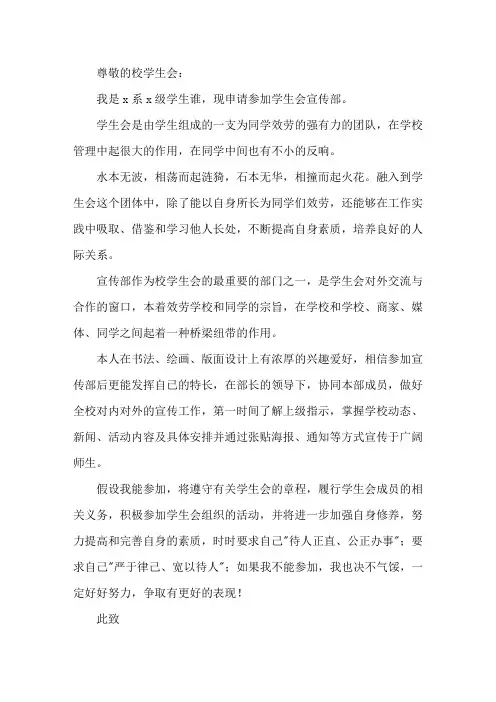 尊敬的校学生会：

我是 x 系 x 级学生谁，现申请参加学生会宣传部。

学生会是由学生组成的一支为同学效劳的强有力的团队，在学校管理中起很大的作用，在同学中间也有不小的反响。

水本无波，相荡而起涟猗，石本无华，相撞而起火花。融入到学生会这个团体中，除了能以自身所长为同学们效劳，还能够在工作实践中吸取、借鉴和学习他人长处，不断提高自身素质，培养良好的人际关系。

宣传部作为校学生会的最重要的部门之一，是学生会对外交流与合作的窗口，本着效劳学校和同学的宗旨，在学校和学校、商家、媒体、同学之间起着一种桥梁纽带的作用。

本人在书法、绘画、版面设计上有浓厚的兴趣爱好，相信参加宣传部后更能发挥自己的特长，在部长的领导下，协同本部成员，做好全校对内对外的宣传工作，第一时间了解上级指示，掌握学校动态、新闻、活动内容及具体安排并通过张贴海报、通知等方式宣传于广阔师生。

假设我能参加，将遵守有关学生会的章程，履行学生会成员的相关义务，积极参加学生会组织的活动，并将进一步加强自身修养，努力提高和完善自身的素质，时时要求自己"待人正直、公正办事"；要求自己"严于律己、宽以待人"；如果我不能参加，我也决不气馁，一定好好努力，争取有更好的表现！

此致